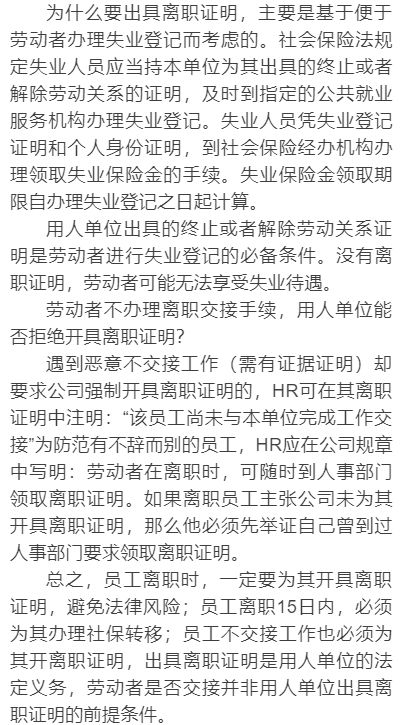 为什么要出具离职证明，主要是基于便于劳动者办理失业登记而考虑的。社会保险法规定失业人员应当持本单位为其出具的终止或者解除劳动关系的证明，及时到指定的公共就业服务机构办理失业登记。失业人员凭失业登记证明和个人身份证明，到社会保险经办机构办理领取失业保险金的手续。失业保险金领取期限自办理失业登记之日起计算。

用人单位出具的终止或者解除劳动关系证明是劳动者进行失业登记的必备条件。没有离职证明，劳动者可能无法享受失业待遇。

劳动者不办理离职交接手续，用人单位能否拒绝开具离职证明?

遇到恶意不交接工作（需有证据证明）却要求公司强制开具离职证明的，HR可在其离职证明中注明：“该员工尚未与本单位完成工作交接”为防范有不辞而别的员工，HR应在公司规章中写明：劳动者在离职时，可随时到人事部门领取离职证明。如果离职员工主张公司未为其开具离职证明，那么他必须先举证自己曾到过人事部门要求领取离职证明。

总之，员工离职时，一定要为其开具离职证明，避免法律风险；员工离职15日内，必须为其办理社保转移；员工不交接工作也必须为其开离职证明，出具离职证明是用人单位的法定义务，劳动者是否交接并非用人单位出具离职证明的前提条件。